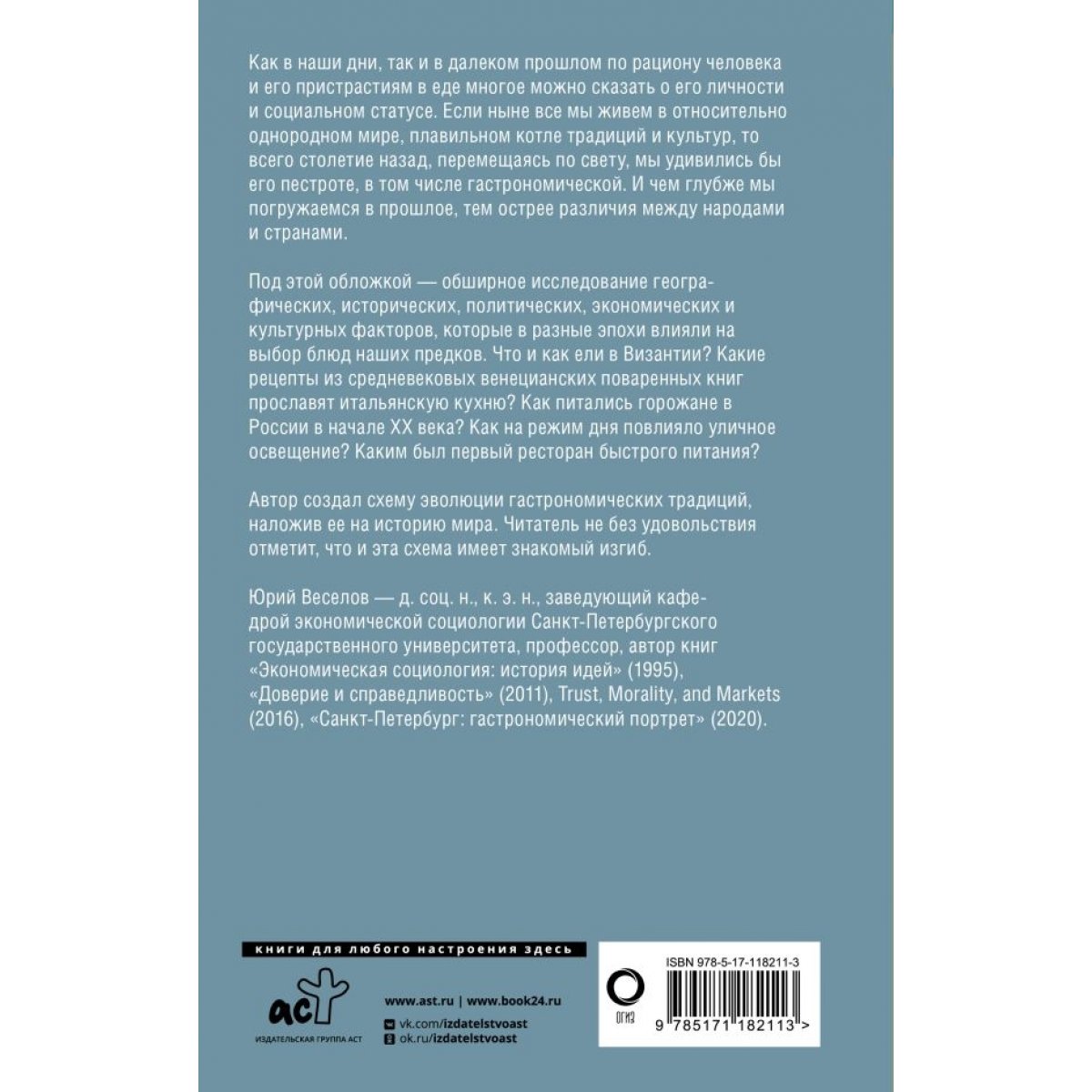 Как в наши дни, так и в далеком прошлом по рациону человека и его пристрастиям в еде многое можно сказать о его личности и социальном статусе. Если ныне все мы живем в относительно однородном мире, плавильном котле традиций и культур, то всего столетие назад, перемещаясь по свету, мы удивились бы его пестроте, в том числе гастрономической. И чем глубже мы погружаемся в прошлое, тем острее различия между народами и странами.

Под этой обложкой — обширное исследование географических, исторических, политических, экономических и культурных факторов, которые в разные эпохи влияли на выбор блюд наших предков. Что и как ели в Византии? Какие рецепты из средневековых венецианских поваренных книг прославят итальянскую кухню? Как питались горожане в России в начале XX века? Как на режим дня повлияло уличное освещение? Каким был первый ресторан быстрого питания?

Автор создал схему эволюции гастрономических традиций, наложив ее на историю мира. Читатель не без удовольствия отметит, что и эта схема имеет знакомый изгиб.

Юрий Веселов — д. соц. н., к. э. н., заведующий кафедрой экономической социологии Санкт-Петербургского государственного университета, профессор, автор книг «Экономическая социология: история идей» (1995), «Доверие и справедливость» (2011), Trust, Morality, and Markets (2016), «Санкт-Петербург: гастрономический портрет» (2020).

книги для любого настроения здесь

аст
ИЗДАТЕЛЬСКАЯ ГРУППА АСТ

www.ast.ru | www.book24.ru
vk.com/izdatelstvoast
ok.ru/izdatelstvoast

ОГИЗ

ISBN 978-5-17-118211-3

9 785171 182113 >